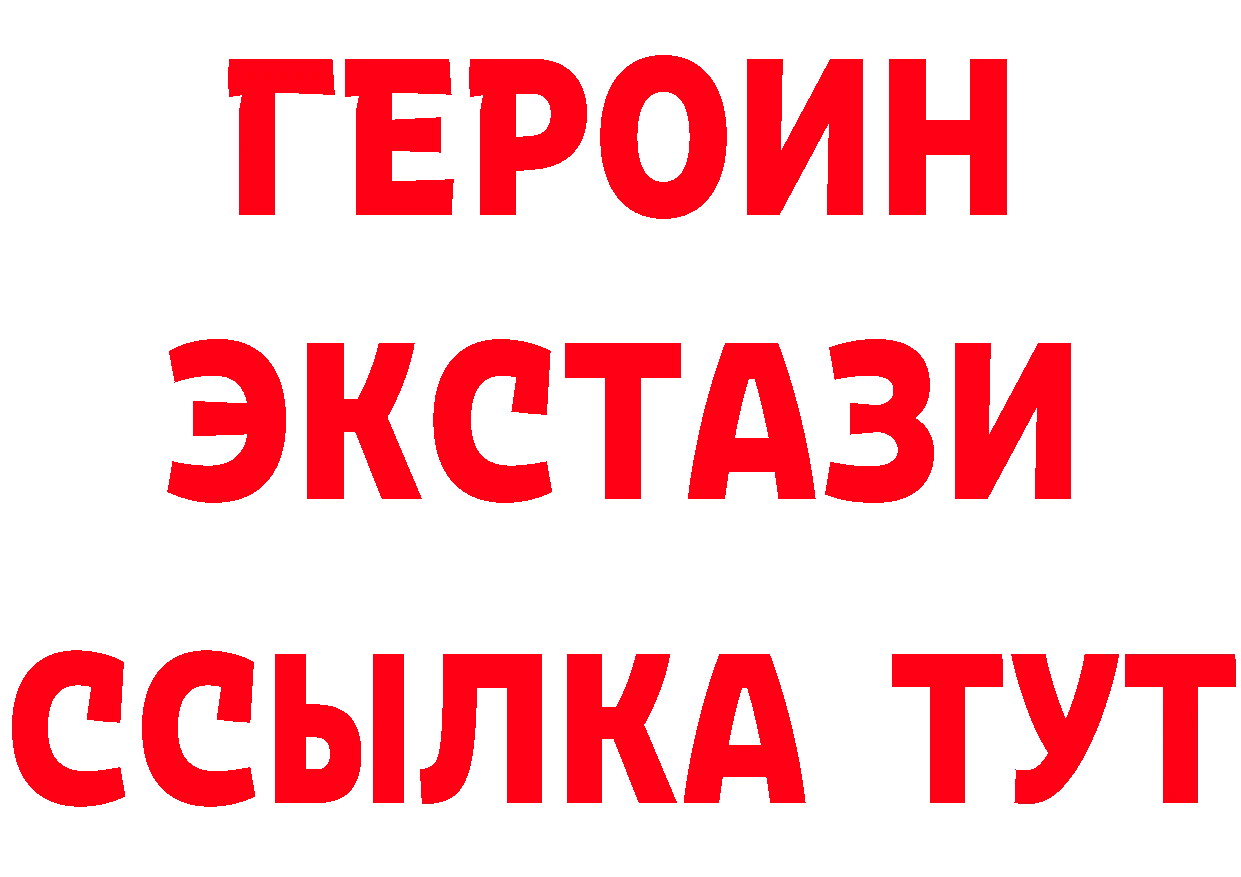 ГЕРОИН
ЭКСТАЗИ
ССЫЛКА ТУТ